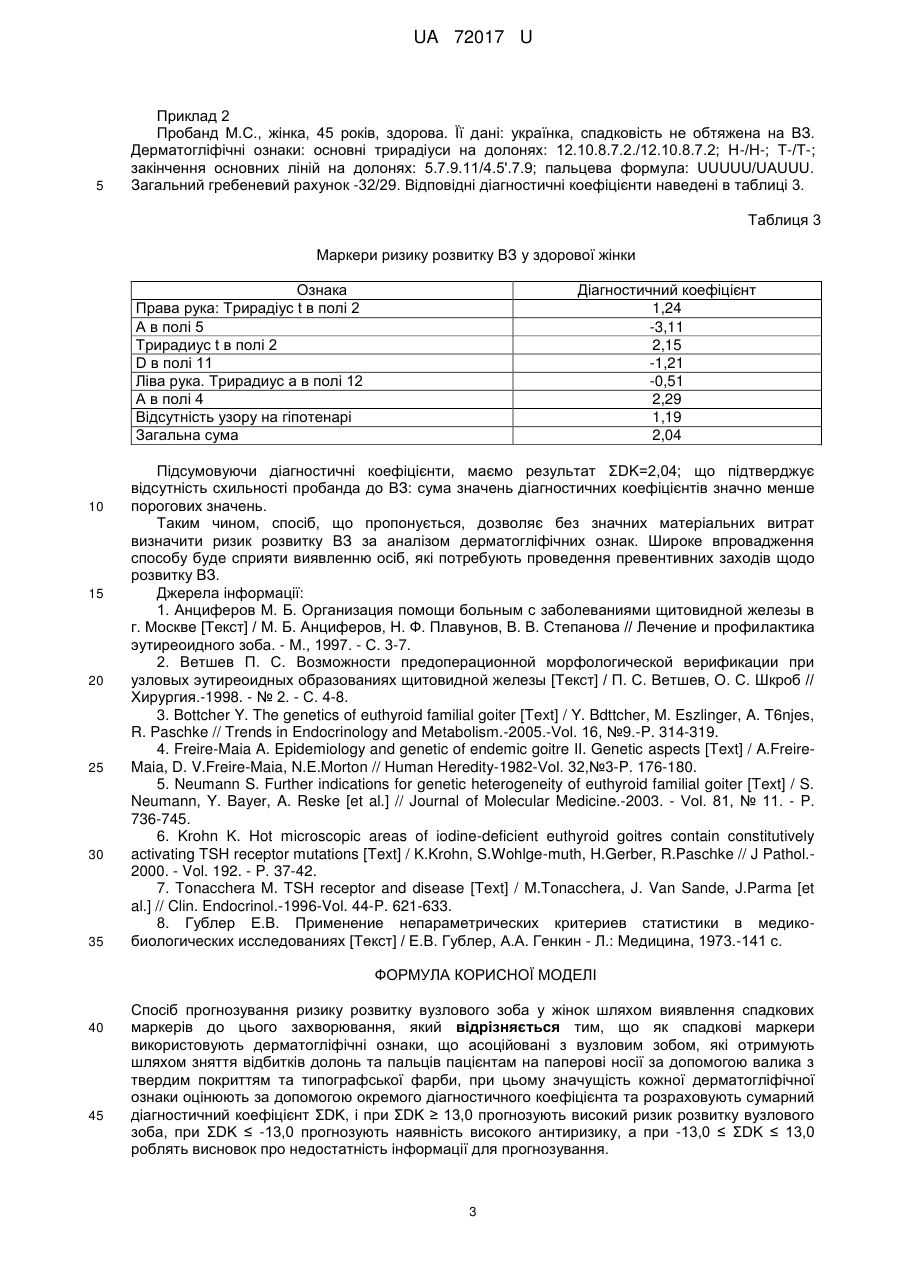 UA 72017 U

Приклад 2

Пробанд М.С., жінка, 45 років, здорова. Її дані: українка, спадковість не обтяжена на ВЗ. Дерматогліфічні ознаки: основні трирадіуси на долонях: 12.10.8.7.2./12.10.8.7.2; Н-/Н-; Т-/Т-; закінчення основних ліній на долонях: 5.7.9.11/4.5'.7.9; пальцева формула: UUUUU/UAUUU. Загальний гребеневий рахунок -32/29. Відповідні діагностичні коефіцієнти наведені в таблиці 3.

5

Таблиця 3

Маркери ризику розвитку ВЗ у здорової жінки

| Ознака | Діагностичний коефіцієнт |
|---|---|
| Права рука: Трирадіус t в полі 2 | 1,24 |
| А в полі 5 | -3,11 |
| Трирадиус t в полі 2 | 2,15 |
| D в полі 11 | -1,21 |
| Ліва рука. Трирадиус а в полі 12 | -0,51 |
| А в полі 4 | 2,29 |
| Відсутність узору на гіпотенарі | 1,19 |
| Загальна сума | 2,04 |

Підсумовуючи діагностичні коефіцієнти, маємо результат ΣDK=2,04; що підтверджує відсутність схильності пробанда до ВЗ: сума значень діагностичних коефіцієнтів значно менше порогових значень.

10

Таким чином, спосіб, що пропонується, дозволяє без значних матеріальних витрат визначити ризик розвитку ВЗ за аналізом дерматогліфічних ознак. Широке впровадження способу буде сприяти виявленню осіб, які потребують проведення превентивних заходів щодо розвитку ВЗ.

15

Джерела інформації:

1. Анциферов М. Б. Организация помощи больным с заболеваниями щитовидной железы в г. Москве [Текст] / М. Б. Анциферов, Н. Ф. Плавунов, В. В. Степанова // Лечение и профилактика эутиреоидного зоба. - М., 1997. - С. 3-7.

2. Ветшев П. С. Возможности предоперационной морфологической верификации при узловых эутиреоидных образованиях щитовидной железы [Текст] / П. С. Ветшев, О. С. Шкроб // Хирургия.-1998. - № 2. - С. 4-8.

20

3. Bottcher Y. The genetics of euthyroid familial goiter [Text] / Y. Bdttcher, M. Eszlinger, A. T6njes, R. Paschke // Trends in Endocrinology and Metabolism.-2005.-Vol. 16, №9.-P. 314-319.

4. Freire-Maia A. Epidemiology and genetic of endemic goitre II. Genetic aspects [Text] / A.Freire-Maia, D. V.Freire-Maia, N.E.Morton // Human Heredity-1982-Vol. 32,№3-P. 176-180.

25

5. Neumann S. Further indications for genetic heterogeneity of euthyroid familial goiter [Text] / S. Neumann, Y. Bayer, A. Reske [et al.] // Journal of Molecular Medicine.-2003. - Vol. 81, № 11. - P. 736-745.

6. Krohn K. Hot microscopic areas of iodine-deficient euthyroid goitres contain constitutively activating TSH receptor mutations [Text] / K.Krohn, S.Wohlge-muth, H.Gerber, R.Paschke // J Pathol.-2000. - Vol. 192. - P. 37-42.

30

7. Tonacchera M. TSH receptor and disease [Text] / M.Tonacchera, J. Van Sande, J.Parma [et al.] // Clin. Endocrinol.-1996-Vol. 44-P. 621-633.

8. Гублер Е.В. Применение непараметрических критериев статистики в медико-биологических исследованиях [Текст] / Е.В. Гублер, А.А. Генкин - Л.: Медицина, 1973.-141 с.

35

ФОРМУЛА КОРИСНОЇ МОДЕЛІ

Спосіб прогнозування ризику розвитку вузлового зоба у жінок шляхом виявлення спадкових маркерів до цього захворювання, який відрізняється тим, що як спадкові маркери використовують дерматогліфічні ознаки, що асоційовані з вузловим зобом, які отримують шляхом зняття відбитків долонь та пальців пацієнтам на паперові носії за допомогою валика з твердим покриттям та типографської фарби, при цьому значущість кожної дерматогліфічної ознаки оцінюють за допомогою окремого діагностичного коефіцієнта та розраховують сумарний діагностичний коефіцієнт ΣDK, і при ΣDK ≥ 13,0 прогнозують високий ризик розвитку вузлового зоба, при ΣDK ≤ -13,0 прогнозують наявність високого антиризику, а при -13,0 ≤ ΣDK ≤ 13,0 роблять висновок про недостатність інформації для прогнозування.

40

45

3